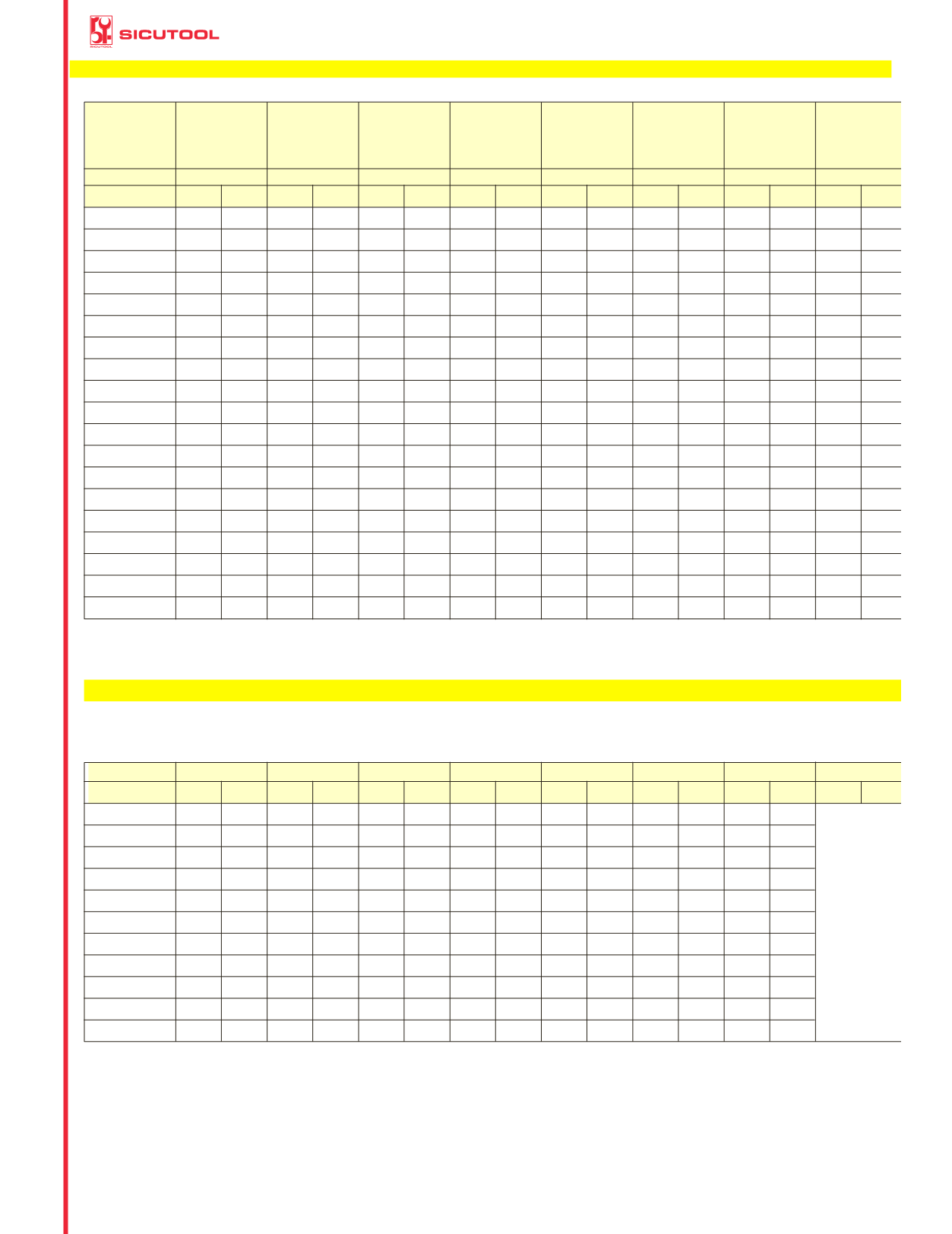 SICUTOOL